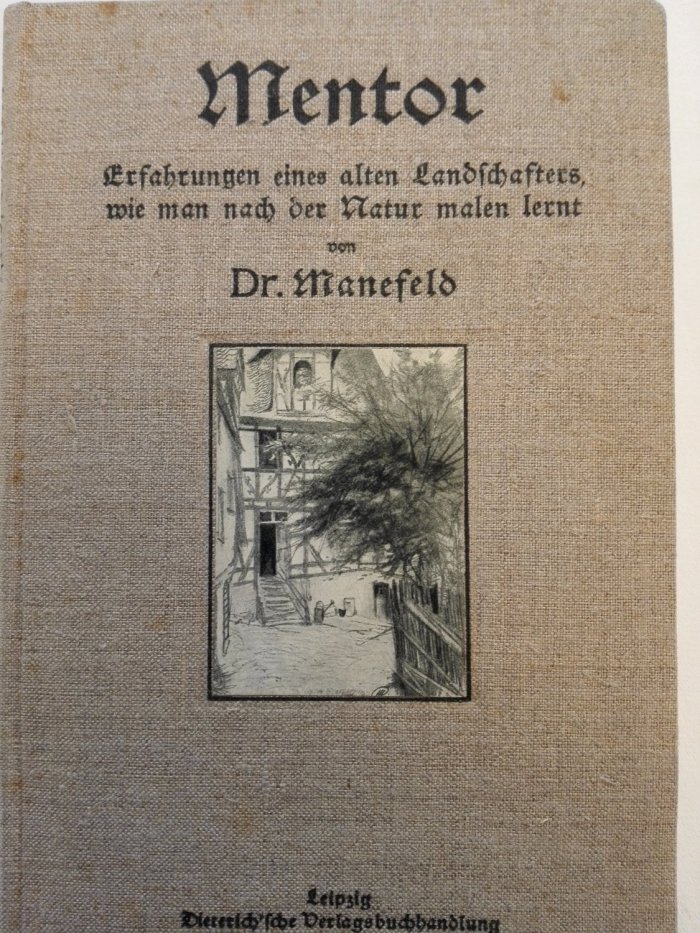 Mentor

Erfahrungen eines alten Landschafters, wie man nach der Natur malen lernt

von

Dr. Manefeld

Leipzig
Dieterich'sche Verlagsbuchhandlung